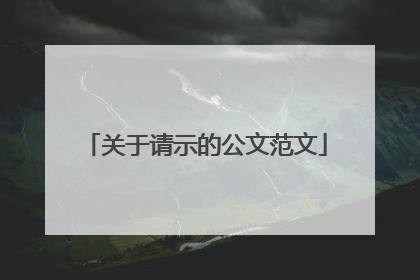 「关于请示的公文范文」